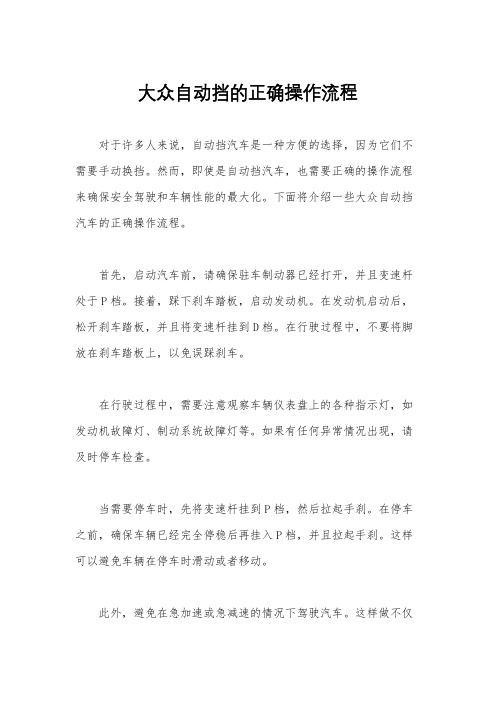 大众自动挡的正确操作流程

对于许多人来说，自动挡汽车是一种方便的选择，因为它们不需要手动换挡。然而，即使是自动挡汽车，也需要正确的操作流程来确保安全驾驶和车辆性能的最大化。下面将介绍一些大众自动挡汽车的正确操作流程。

首先，启动汽车前，请确保驻车制动器已经打开，并且变速杆处于P档。接着，踩下刹车踏板，启动发动机。在发动机启动后，松开刹车踏板，并且将变速杆挂到D档。在行驶过程中，不要将脚放在刹车踏板上，以免误踩刹车。

在行驶过程中，需要注意观察车辆仪表盘上的各种指示灯，如发动机故障灯、制动系统故障灯等。如果有任何异常情况出现，请及时停车检查。

当需要停车时，先将变速杆挂到P档，然后拉起手刹。在停车之前，确保车辆已经完全停稳后再挂入P档，并且拉起手刹。这样可以避免车辆在停车时滑动或者移动。

此外，避免在急加速或急减速的情况下驾驶汽车。这样做不仅